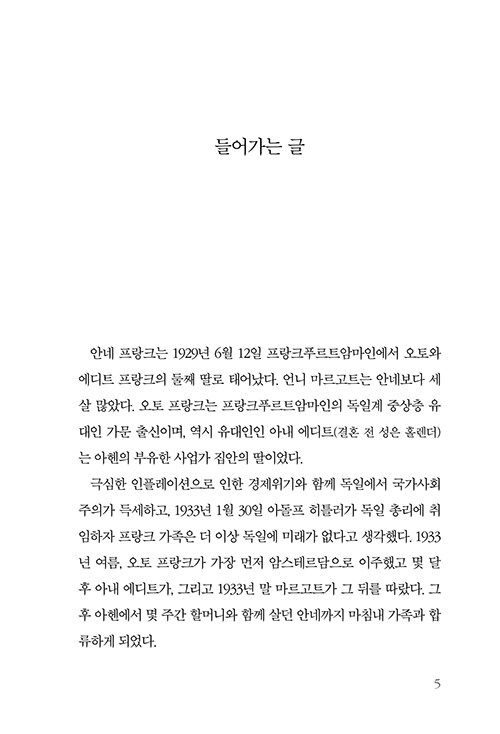 들어가는 글

안네 프랑크는 1929년 6월 12일 프랑크푸르트암마인에서 오토와 에디트 프랑크의 둘째 딸로 태어났다. 언니 마르고트는 안네보다 세 살 많았다. 오토 프랑크는 프랑크푸르트암마인의 독일계 중상층 유대인 가문 출신이며, 역시 유대인인 아내 에디트(결혼 전 성은 홀렌더)는 아헨의 부유한 사업가 집안의 딸이었다.

극심한 인플레이션으로 인한 경제위기와 함께 독일에서 국가사회주의가 득세하고, 1933년 1월 30일 아돌프 히틀러가 독일 총리에 취임하자 프랑크 가족은 더 이상 독일에 미래가 없다고 생각했다. 1933년 여름, 오토 프랑크가 가장 먼저 암스테르담으로 이주했고 몇 달 후 아내 에디트가, 그리고 1933년 말 마르고트가 그 뒤를 따랐다. 그 후 아헨에서 몇 주간 할머니와 함께 살던 안네까지 마침내 가족과 합류하게 되었다.

5